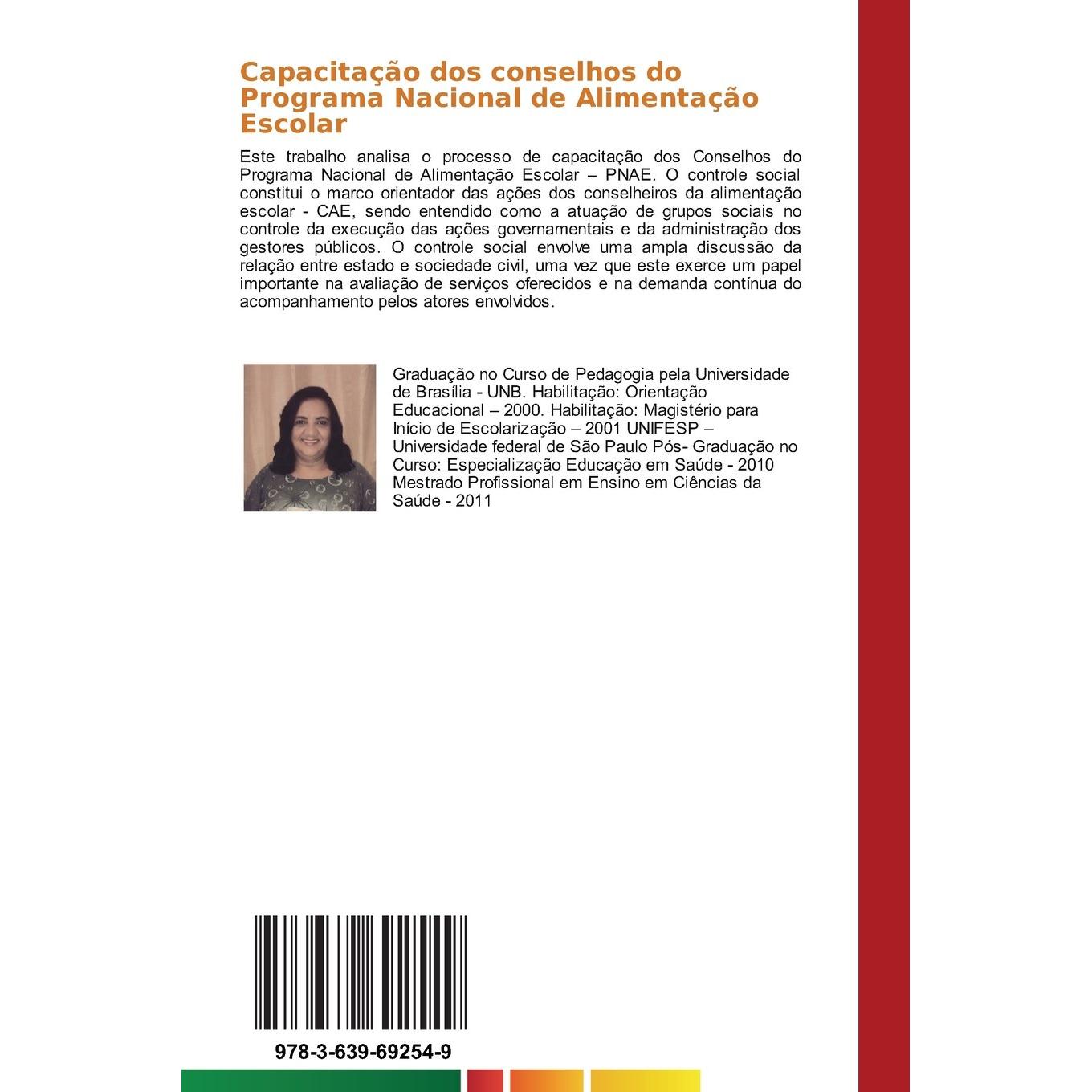 Capacitação dos conselhos do Programa Nacional de Alimentação Escolar

Este trabalho analisa o processo de capacitação dos Conselhos do Programa Nacional de Alimentação Escolar – PNAE. O controle social constitui o marco orientador das ações dos conselheiros da alimentação escolar - CAE, sendo entendido como a atuação de grupos sociais no controle da execução das ações governamentais e da administração dos gestores públicos. O controle social envolve uma ampla discussão da relação entre estado e sociedade civil, uma vez que este exerce um papel importante na avaliação de serviços oferecidos e na demanda contínua do acompanhamento pelos atores envolvidos.

Graduação no Curso de Pedagogia pela Universidade de Brasília - UNB. Habilitação: Orientação Educacional – 2000. Habilitação: Magistério para Início de Escolarização – 2001 UNIFESP – Universidade federal de São Paulo Pós- Graduação no Curso: Especialização Educação em Saúde - 2010 Mestrado Profissional em Ensino em Ciências da Saúde - 2011

978-3-639-69254-9